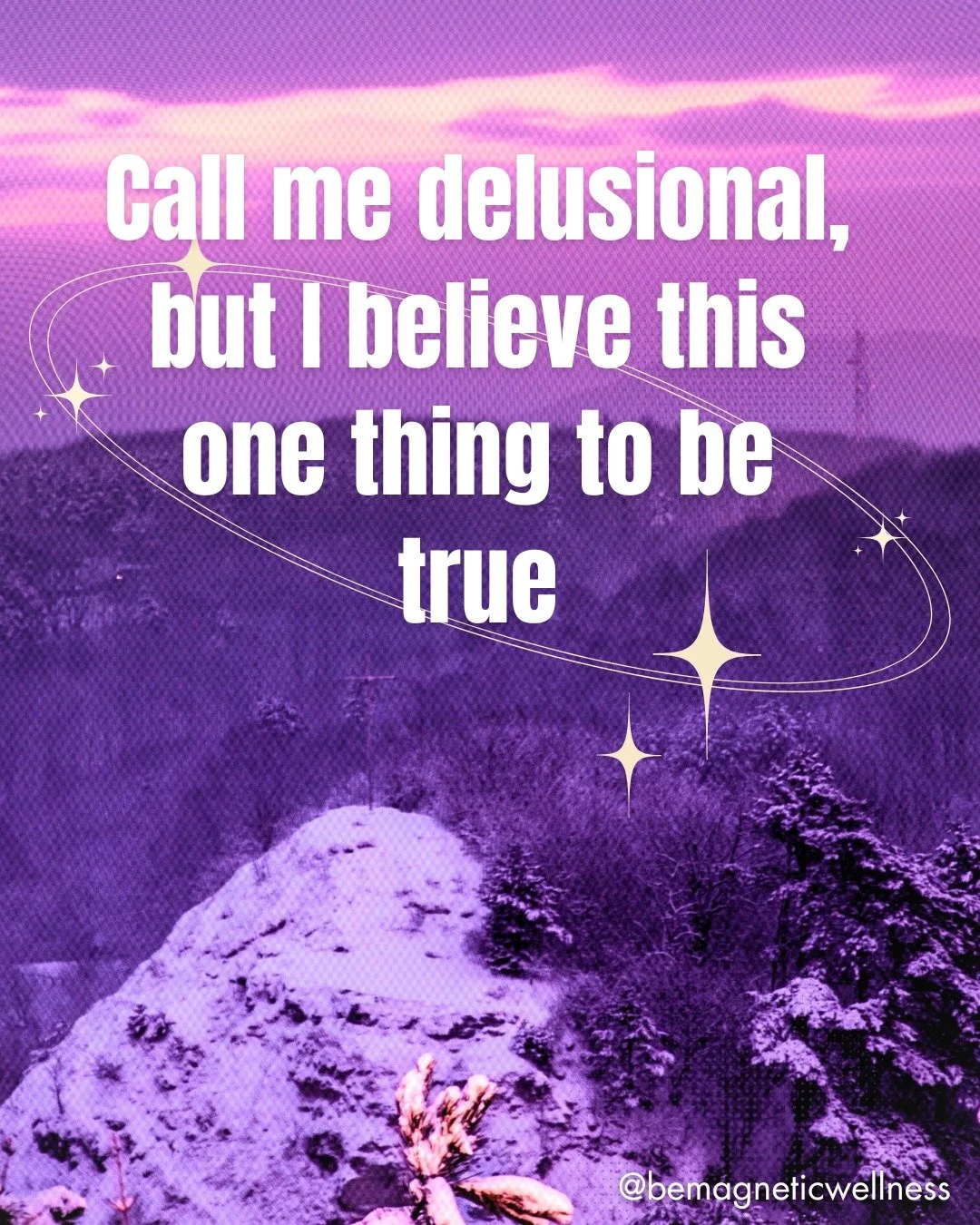 Call me delusional, but I believe this one thing to be true

@bemagneticwellness